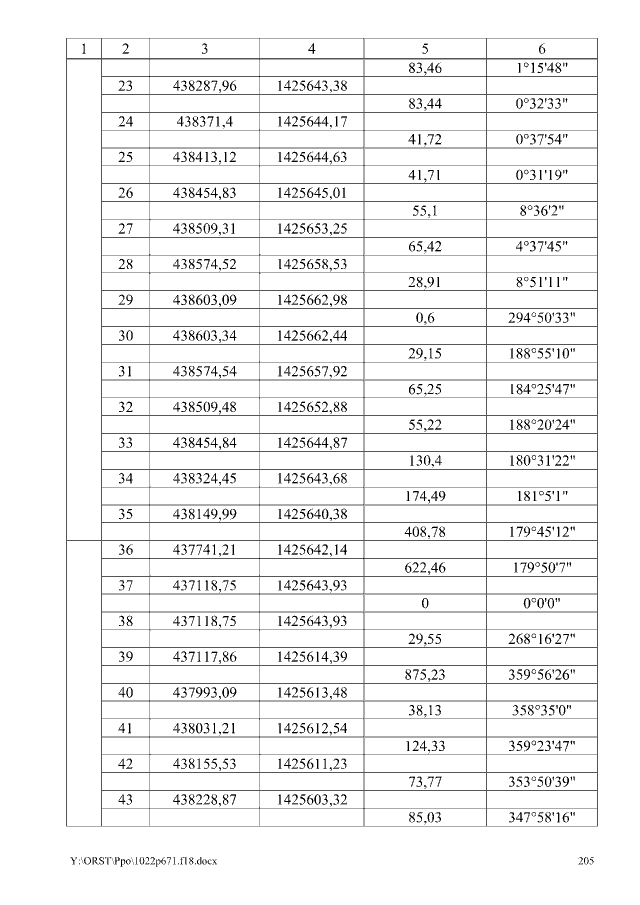 | 1 | 2 | 3 | 4 | 5 | 6 |
|---|---|---|---|---|---|
| | | | | 83,46 | 1°15'48" |
| | 23 | 438287,96 | 1425643,38 | | |
| | | | | 83,44 | 0°32'33" |
| | 24 | 438371,4 | 1425644,17 | | |
| | | | | 41,72 | 0°37'54" |
| | 25 | 438413,12 | 1425644,63 | | |
| | | | | 41,71 | 0°31'19" |
| | 26 | 438454,83 | 1425645,01 | | |
| | | | | 55,1 | 8°36'2" |
| | 27 | 438509,31 | 1425653,25 | | |
| | | | | 65,42 | 4°37'45" |
| | 28 | 438574,52 | 1425658,53 | | |
| | | | | 28,91 | 8°51'11" |
| | 29 | 438603,09 | 1425662,98 | | |
| | | | | 0,6 | 294°50'33" |
| | 30 | 438603,34 | 1425662,44 | | |
| | | | | 29,15 | 188°55'10" |
| | 31 | 438574,54 | 1425657,92 | | |
| | | | | 65,25 | 184°25'47" |
| | 32 | 438509,48 | 1425652,88 | | |
| | | | | 55,22 | 188°20'24" |
| | 33 | 438454,84 | 1425644,87 | | |
| | | | | 130,4 | 180°31'22" |
| | 34 | 438324,45 | 1425643,68 | | |
| | | | | 174,49 | 181°5'1" |
| | 35 | 438149,99 | 1425640,38 | | |
| | | | | 408,78 | 179°45'12" |
| | 36 | 437741,21 | 1425642,14 | | |
| | | | | 622,46 | 179°50'7" |
| | 37 | 437118,75 | 1425643,93 | | |
| | | | | 0 | 0°0'0" |
| | 38 | 437118,75 | 1425643,93 | | |
| | | | | 29,55 | 268°16'27" |
| | 39 | 437117,86 | 1425614,39 | | |
| | | | | 875,23 | 359°56'26" |
| | 40 | 437993,09 | 1425613,48 | | |
| | | | | 38,13 | 358°35'0" |
| | 41 | 438031,21 | 1425612,54 | | |
| | | | | 124,33 | 359°23'47" |
| | 42 | 438155,53 | 1425611,23 | | |
| | | | | 73,77 | 353°50'39" |
| | 43 | 438228,87 | 1425603,32 | | |
| | | | | 85,03 | 347°58'16" |

Y:\ORST\Ppo\1022p671.f18.docx 205